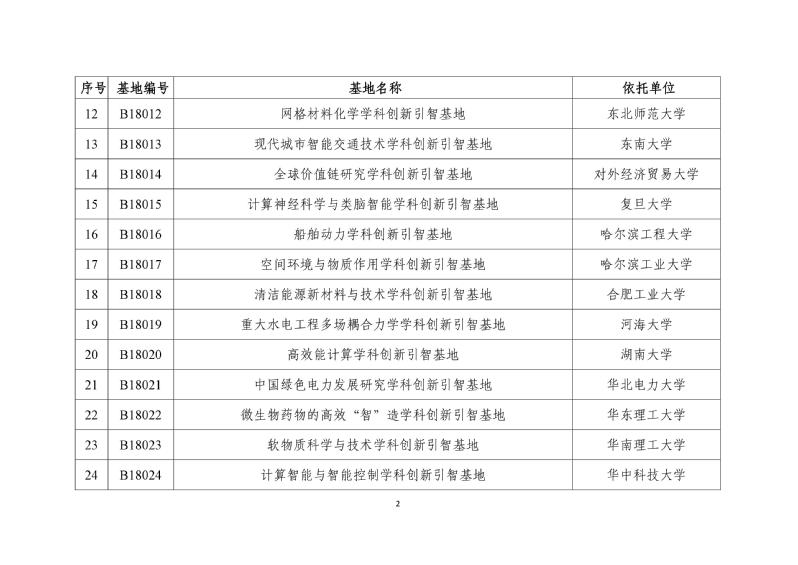 | 序号 | 基地编号 | 基地名称 | 依托单位 |
|---|---|---|---|
| 12 | B18012 | 网格材料化学学科创新引智基地 | 东北师范大学 |
| 13 | B18013 | 现代城市智能交通技术学科创新引智基地 | 东南大学 |
| 14 | B18014 | 全球价值链研究学科创新引智基地 | 对外经济贸易大学 |
| 15 | B18015 | 计算神经科学与类脑智能学科创新引智基地 | 复旦大学 |
| 16 | B18016 | 船舶动力学科创新引智基地 | 哈尔滨工程大学 |
| 17 | B18017 | 空间环境与物质作用学科创新引智基地 | 哈尔滨工业大学 |
| 18 | B18018 | 清洁能源新材料与技术学科创新引智基地 | 合肥工业大学 |
| 19 | B18019 | 重大水电工程多场耦合力学学科创新引智基地 | 河海大学 |
| 20 | B18020 | 高效能计算学科创新引智基地 | 湖南大学 |
| 21 | B18021 | 中国绿色电力发展研究学科创新引智基地 | 华北电力大学 |
| 22 | B18022 | 微生物药物的高效“智”造学科创新引智基地 | 华东理工大学 |
| 23 | B18023 | 软物质科学与技术学科创新引智基地 | 华南理工大学 |
| 24 | B18024 | 计算智能与智能控制学科创新引智基地 | 华中科技大学 |

2